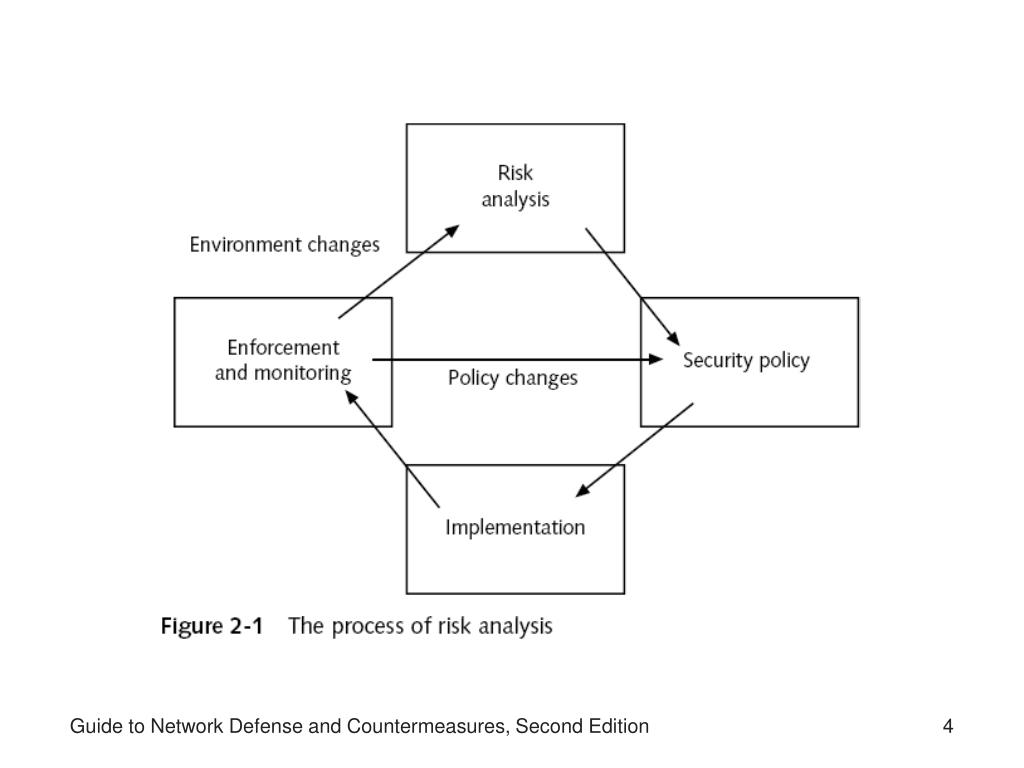 Risk analysis

Environment changes

Enforcement and monitoring

Policy changes

Security policy

Implementation

Figure 2-1 The process of risk analysis

Guide to Network Defense and Countermeasures, Second Edition

4